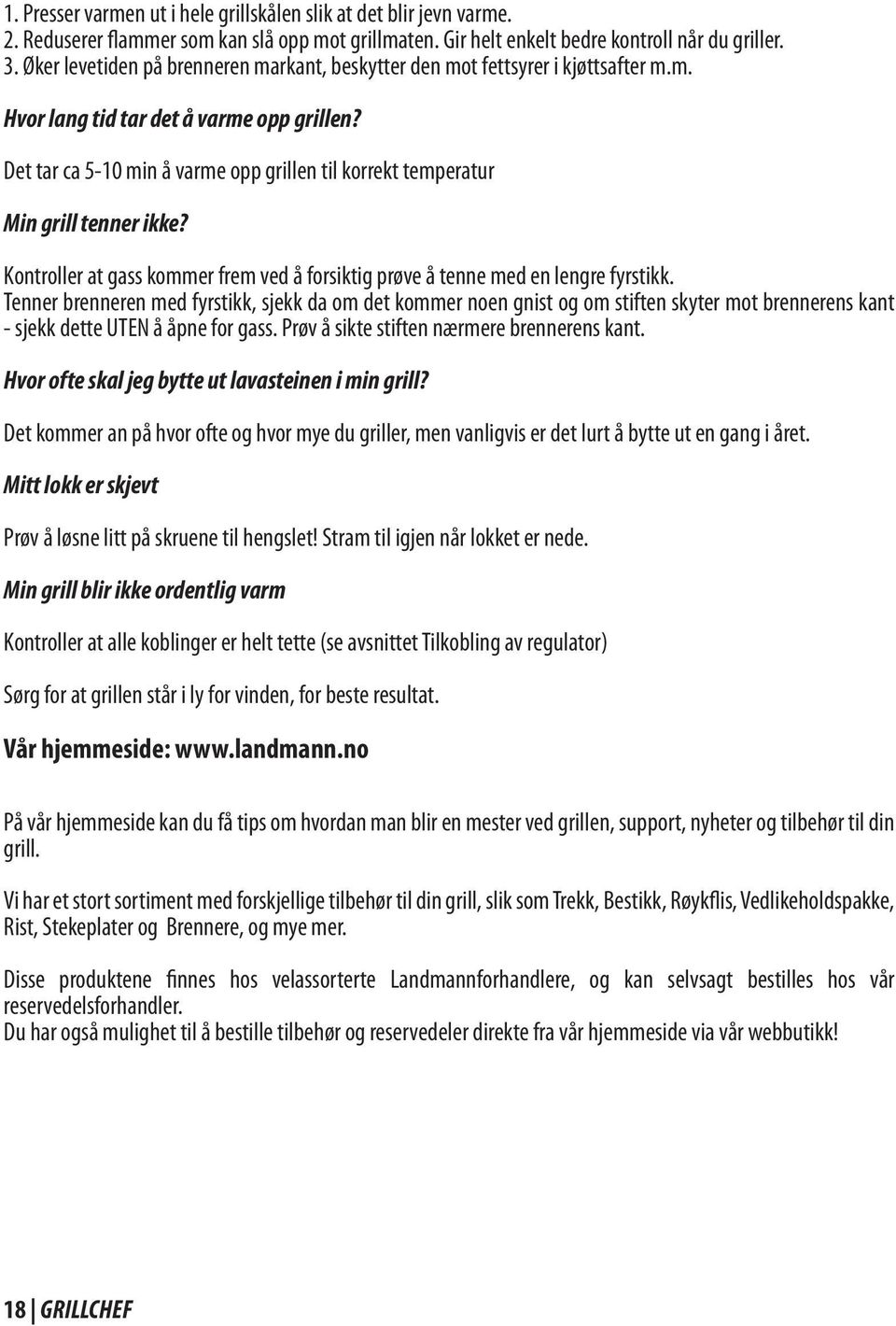 1. Presser varmen ut i hele grillskålen slik at det blir jevn varme.
2. Reduserer flammer som kan slå opp mot grillmaten. Gir helt enkelt bedre kontroll når du griller.
3. Øker levetiden på brenneren markant, beskytter den mot fettsyrer i kjøttsafter m.m.

Hvor lang tid tar det å varme opp grillen?

Det tar ca 5-10 min å varme opp grillen til korrekt temperatur

Min grill tenner ikke?

Kontroller at gass kommer frem ved å forsiktig prøve å tenne med en lengre fyrstikk.
Tenner brenneren med fyrstikk, sjekk da om det kommer noen gnist og om stiften skyter mot brennerens kant - sjekk dette UTEN å åpne for gass. Prøv å sikte stiften nærmere brennerens kant.

Hvor ofte skal jeg bytte ut lavasteinen i min grill?

Det kommer an på hvor ofte og hvor mye du griller, men vanligvis er det lurt å bytte ut en gang i året.

Mitt lokk er skjevt

Prøv å løsne litt på skruene til hengslet! Stram til igjen når lokket er nede.

Min grill blir ikke ordentlig varm

Kontroller at alle koblinger er helt tette (se avsnittet Tilkobling av regulator)

Sørg for at grillen står i ly for vinden, for beste resultat.

Vår hjemmeside: www.landmann.no

På vår hjemmeside kan du få tips om hvordan man blir en mester ved grillen, support, nyheter og tilbehør til din grill.

Vi har et stort sortiment med forskjellige tilbehør til din grill, slik som Trekk, Bestikk, Røykflis, Vedlikeholdspakke, Rist, Stekeplater og Brennere, og mye mer.

Disse produktene finnes hos velassorterte Landmannforhandlere, og kan selvsagt bestilles hos vår reservedelsforhandler.
Du har også mulighet til å bestille tilbehør og reservedeler direkte fra vår hjemmeside via vår webbutikk!

18 GRILLCHEF